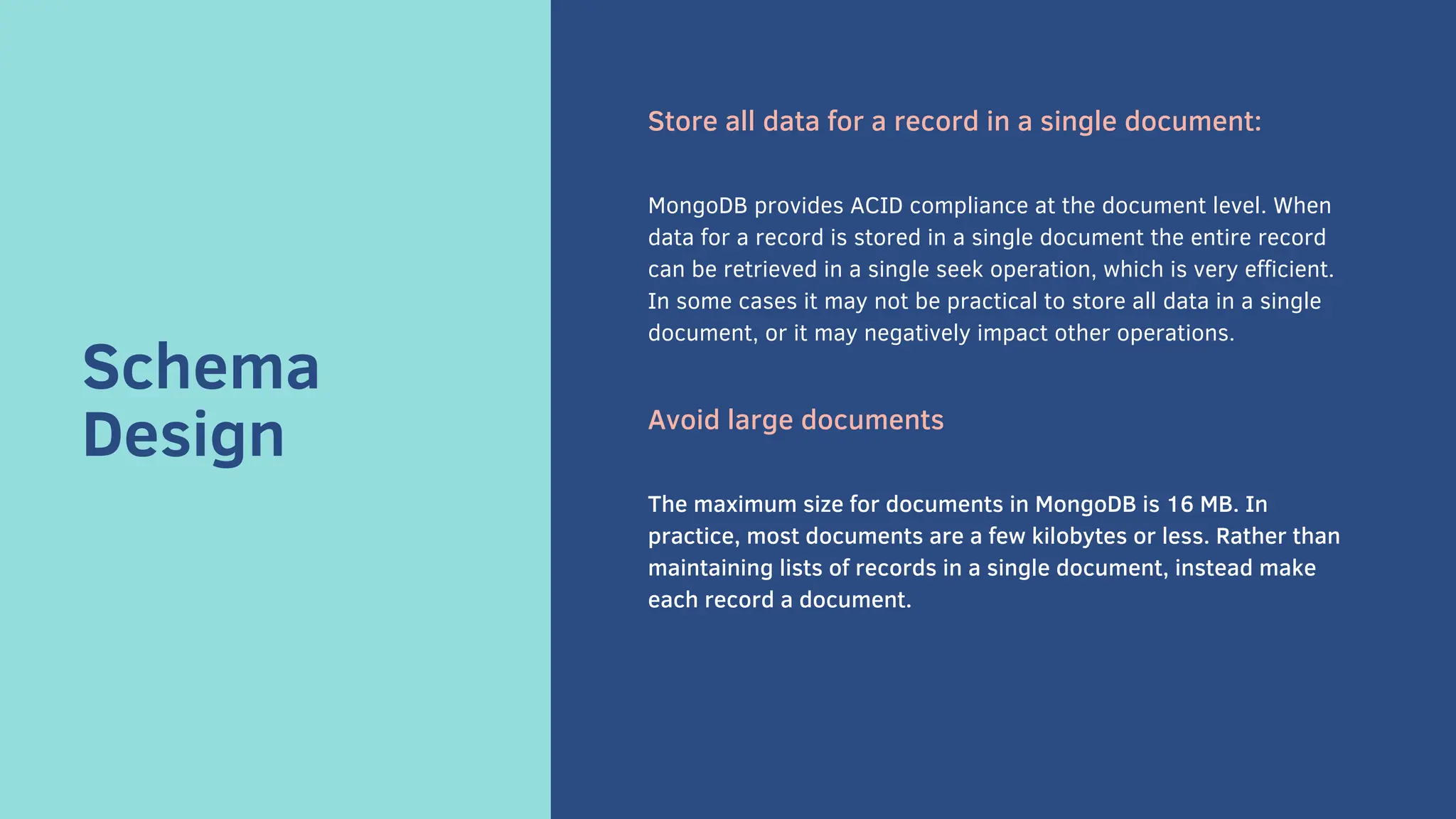 Schema
Design

Store all data for a record in a single document:

MongoDB provides ACID compliance at the document level. When data for a record is stored in a single document the entire record can be retrieved in a single seek operation, which is very efficient. In some cases it may not be practical to store all data in a single document, or it may negatively impact other operations.

Avoid large documents

The maximum size for documents in MongoDB is 16 MB. In practice, most documents are a few kilobytes or less. Rather than maintaining lists of records in a single document, instead make each record a document.